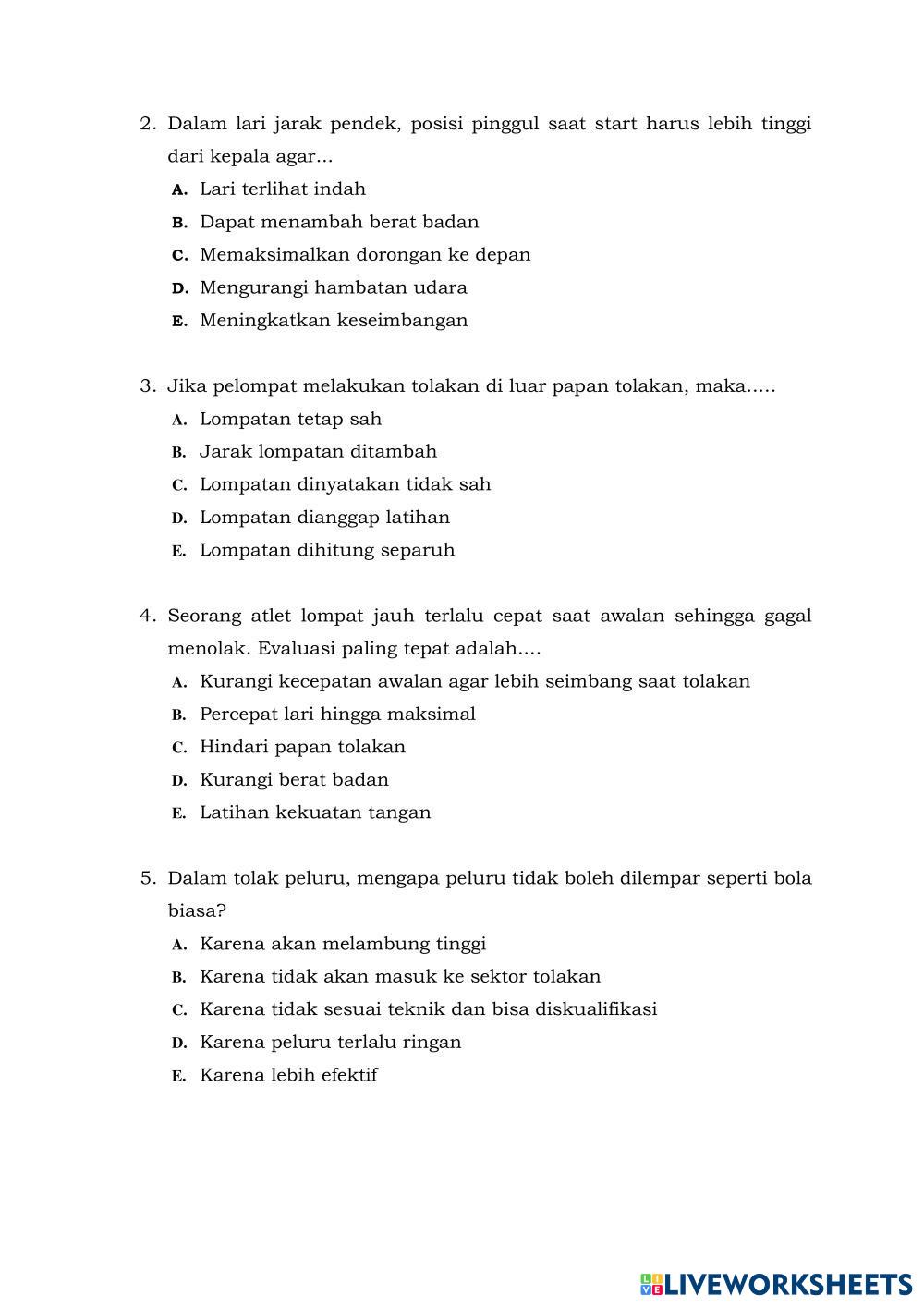 2. Dalam lari jarak pendek, posisi pinggul saat start harus lebih tinggi dari kepala agar...
A. Lari terlihat indah
B. Dapat menambah berat badan
C. Memaksimalkan dorongan ke depan
D. Mengurangi hambatan udara
E. Meningkatkan keseimbangan

3. Jika pelompat melakukan tolakan di luar papan tolakan, maka.....
A. Lompatan tetap sah
B. Jarak lompatan ditambah
C. Lompatan dinyatakan tidak sah
D. Lompatan dianggap latihan
E. Lompatan dihitung separuh

4. Seorang atlet lompat jauh terlalu cepat saat awalan sehingga gagal menolak. Evaluasi paling tepat adalah....
A. Kurangi kecepatan awalan agar lebih seimbang saat tolakan
B. Percepat lari hingga maksimal
C. Hindari papan tolakan
D. Kurangi berat badan
E. Latihan kekuatan tangan

5. Dalam tolak peluru, mengapa peluru tidak boleh dilempar seperti bola biasa?
A. Karena akan melambung tinggi
B. Karena tidak akan masuk ke sektor tolakan
C. Karena tidak sesuai teknik dan bisa diskualifikasi
D. Karena peluru terlalu ringan
E. Karena lebih efektif

LIVEWORKSHEETS